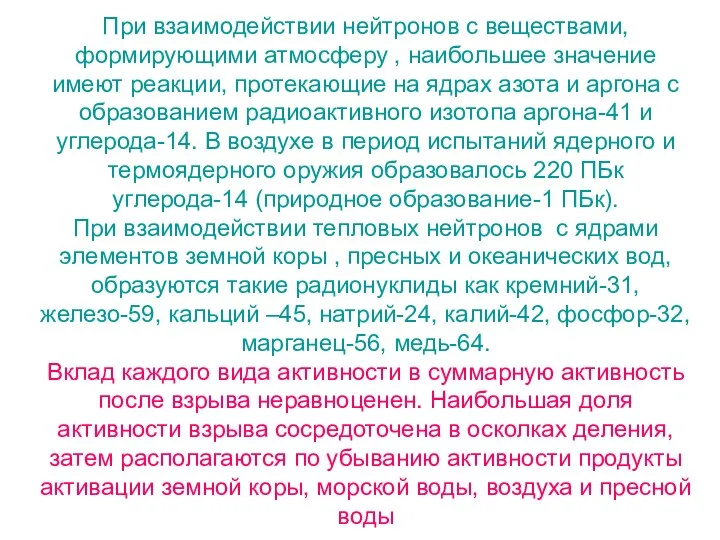 При взаимодействии нейтронов с веществами, формирующими атмосферу , наибольшее значение имеют реакции, протекающие на ядрах азота и аргона с образованием радиоактивного изотопа аргона-41 и углерода-14. В воздухе в период испытаний ядерного и термоядерного оружия образовалось 220 ПБк углерода-14 (природное образование-1 ПБк).
При взаимодействии тепловых нейтронов с ядрами элементов земной коры , пресных и океанических вод, образуются такие радионуклиды как кремний-31, железо-59, кальций –45, натрий-24, калий-42, фосфор-32, марганец-56, медь-64.
Вклад каждого вида активности в суммарную активность после взрыва неравноценен. Наибольшая доля активности взрыва сосредоточена в осколках деления, затем располагаются по убыванию активности продукты активации земной коры, морской воды, воздуха и пресной воды